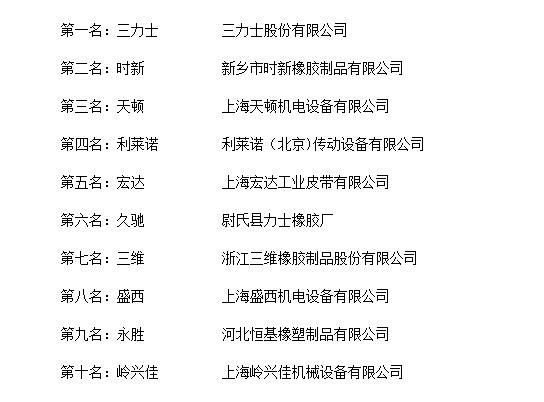 第一名：三力士　三力士股份有限公司

第二名：时新　新乡市时新橡胶制品有限公司

第三名：天顿　上海天顿机电设备有限公司

第四名：利莱诺　利莱诺（北京)传动设备有限公司

第五名：宏达　上海宏达工业皮带有限公司

第六名：久驰　尉氏县力士橡胶厂

第七名：三维　浙江三维橡胶制品股份有限公司

第八名：盛西　上海盛西机电设备有限公司

第九名：永胜　河北恒基橡塑制品有限公司

第十名：岭兴佳　上海岭兴佳机械设备有限公司